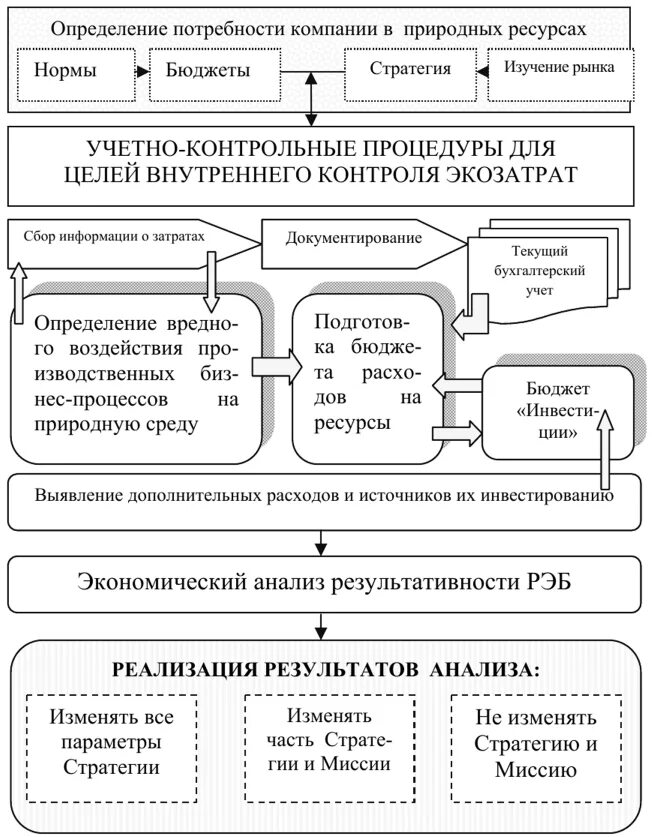 Определение потребности компании в природных ресурсах

Нормы

Бюджеты

Стратегия

Изучение рынка

УЧЕТНО-КОНТРОЛЬНЫЕ ПРОЦЕДУРЫ ДЛЯ ЦЕЛЕЙ ВНУТРЕННЕГО КОНТРОЛЯ ЭКОЗАТРАТ

Сбор информации о затратах

Документирование

Текущий бухгалтерский учет

Определение вредного воздействия производственных бизнес-процессов на природную среду

Подготовка бюджета расходов на ресурсы

Бюджет «Инвестиции»

Выявление дополнительных расходов и источников их инвестированию

Экономический анализ результативности РЭБ

РЕАЛИЗАЦИЯ РЕЗУЛЬТАТОВ АНАЛИЗА:

Изменять все параметры Стратегии

Изменять часть Стратегии и Миссии

Не изменять Стратегию и Миссию